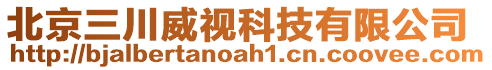 北京三川威视科技有限公司
http://bjalbertanoah1.cn.coovee.com